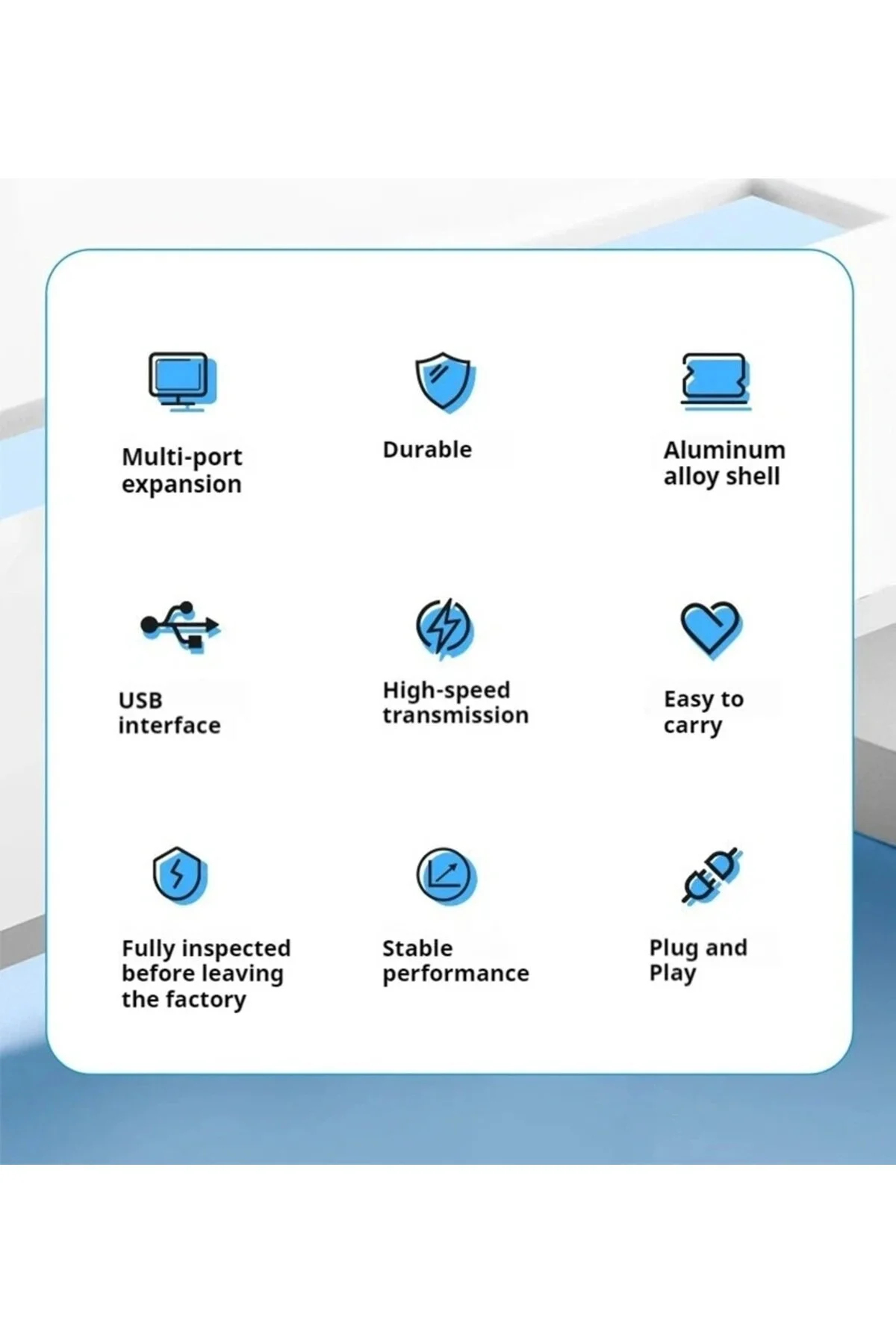 Multi-port expansion

Durable

Aluminum alloy shell

USB interface

High-speed transmission

Easy to carry

Fully inspected before leaving the factory

Stable performance

Plug and Play